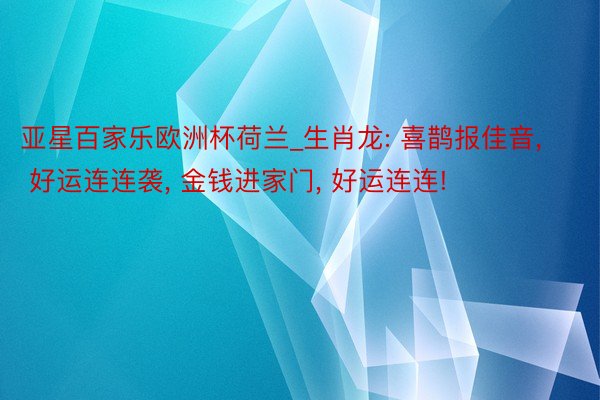 亚星百家乐欧洲杯荷兰_生肖龙: 喜鹊报佳音, 好运连连袭, 金钱进家门, 好运连连!